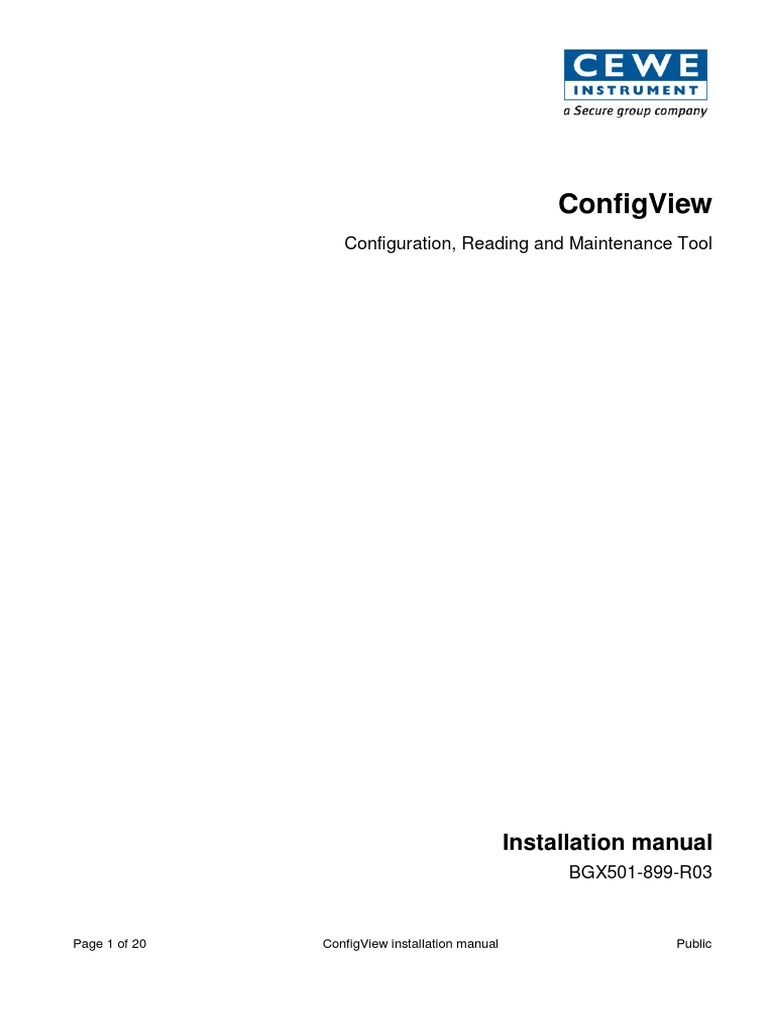 CEWE
INSTRUMENT
a Secure group company

ConfigView

Configuration, Reading and Maintenance Tool

Installation manual

BGX501-899-R03

Page 1 of 20 ConfigView installation manual Public